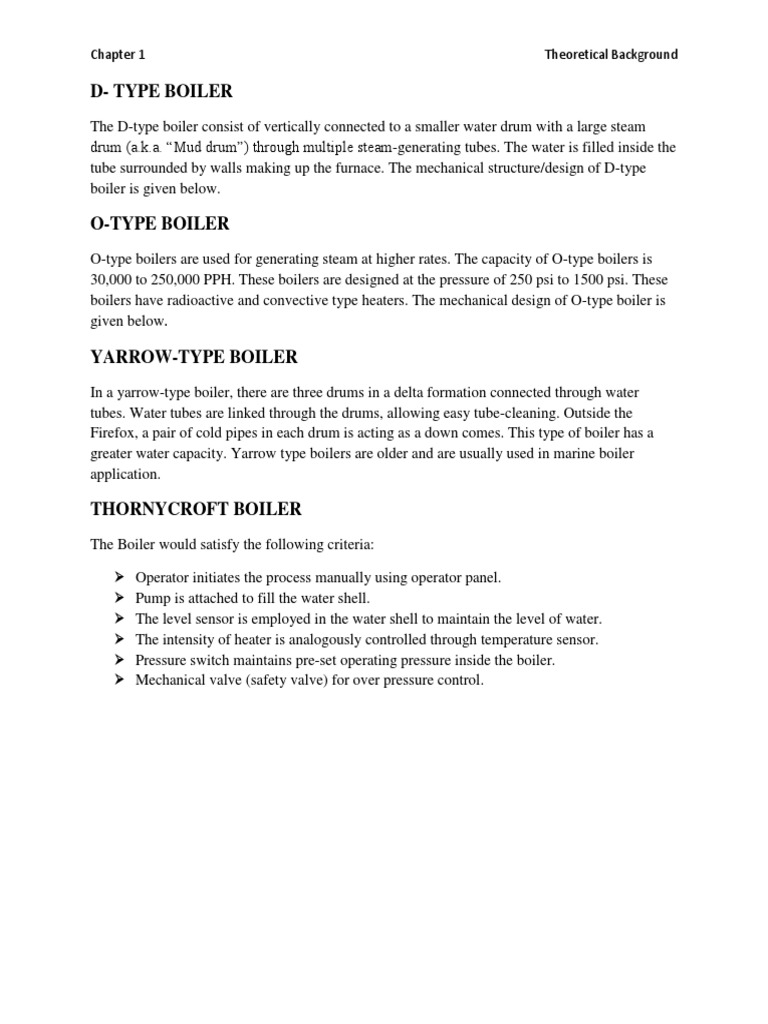 Chapter 1

Theoretical Background

D- TYPE BOILER

The D-type boiler consist of vertically connected to a smaller water drum with a large steam drum (a.k.a. "Mud drum") through multiple steam-generating tubes. The water is filled inside the tube surrounded by walls making up the furnace. The mechanical structure/design of D-type boiler is given below.

O-TYPE BOILER

O-type boilers are used for generating steam at higher rates. The capacity of O-type boilers is 30,000 to 250,000 PPH. These boilers are designed at the pressure of 250 psi to 1500 psi. These boilers have radioactive and convective type heaters. The mechanical design of O-type boiler is given below.

YARROW-TYPE BOILER

In a yarrow-type boiler, there are three drums in a delta formation connected through water tubes. Water tubes are linked through the drums, allowing easy tube-cleaning. Outside the Firefox, a pair of cold pipes in each drum is acting as a down comes. This type of boiler has a greater water capacity. Yarrow type boilers are older and are usually used in marine boiler application.

THORNYCROFT BOILER

The Boiler would satisfy the following criteria:

➢ Operator initiates the process manually using operator panel.
➢ Pump is attached to fill the water shell.
➢ The level sensor is employed in the water shell to maintain the level of water.
➢ The intensity of heater is analogously controlled through temperature sensor.
➢ Pressure switch maintains pre-set operating pressure inside the boiler.
➢ Mechanical valve (safety valve) for over pressure control.